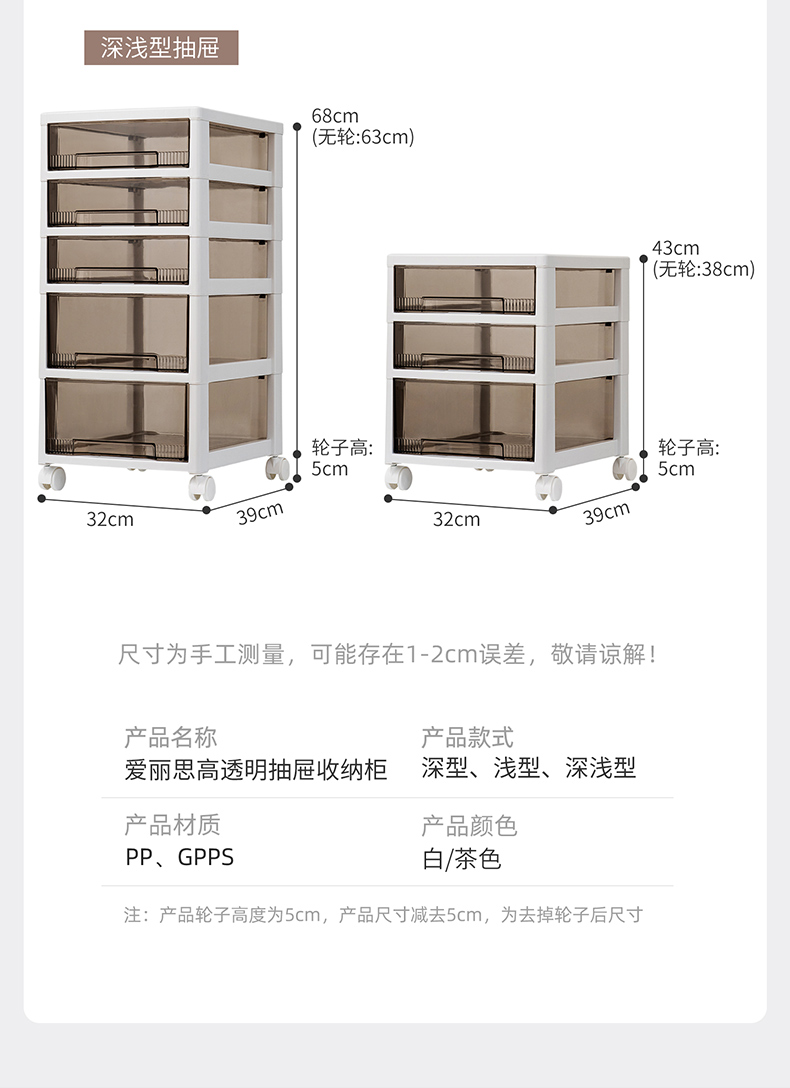 深浅型抽屉

68cm
(无轮:63cm)

轮子高:
5cm

32cm

39cm

43cm
(无轮:38cm)

轮子高:
5cm

32cm

39cm

尺寸为手工测量，可能存在1-2cm误差，敬请谅解!

产品名称
爱丽思高透明抽屉收纳柜

产品款式
深型、浅型、深浅型

产品材质
PP、GPPS

产品颜色
白/茶色

注：产品轮子高度为5cm，产品尺寸减去5cm，为去掉轮子后尺寸